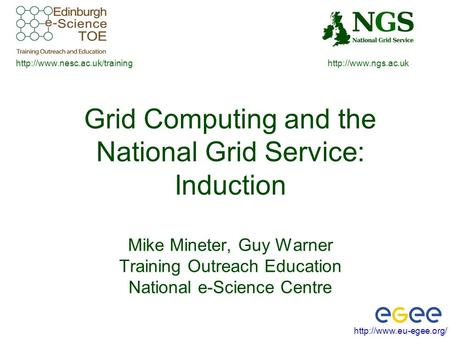 Edinburgh e-Science TOE
Training Outreach and Education
http://www.nesc.ac.uk/training

NGS
National Grid Service
http://www.ngs.ac.uk

Grid Computing and the National Grid Service: Induction

Mike Mineter, Guy Warner
Training Outreach Education
National e-Science Centre

egee
http://www.eu-egee.org/